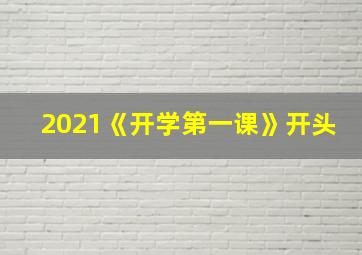 2021《开学第一课》开头